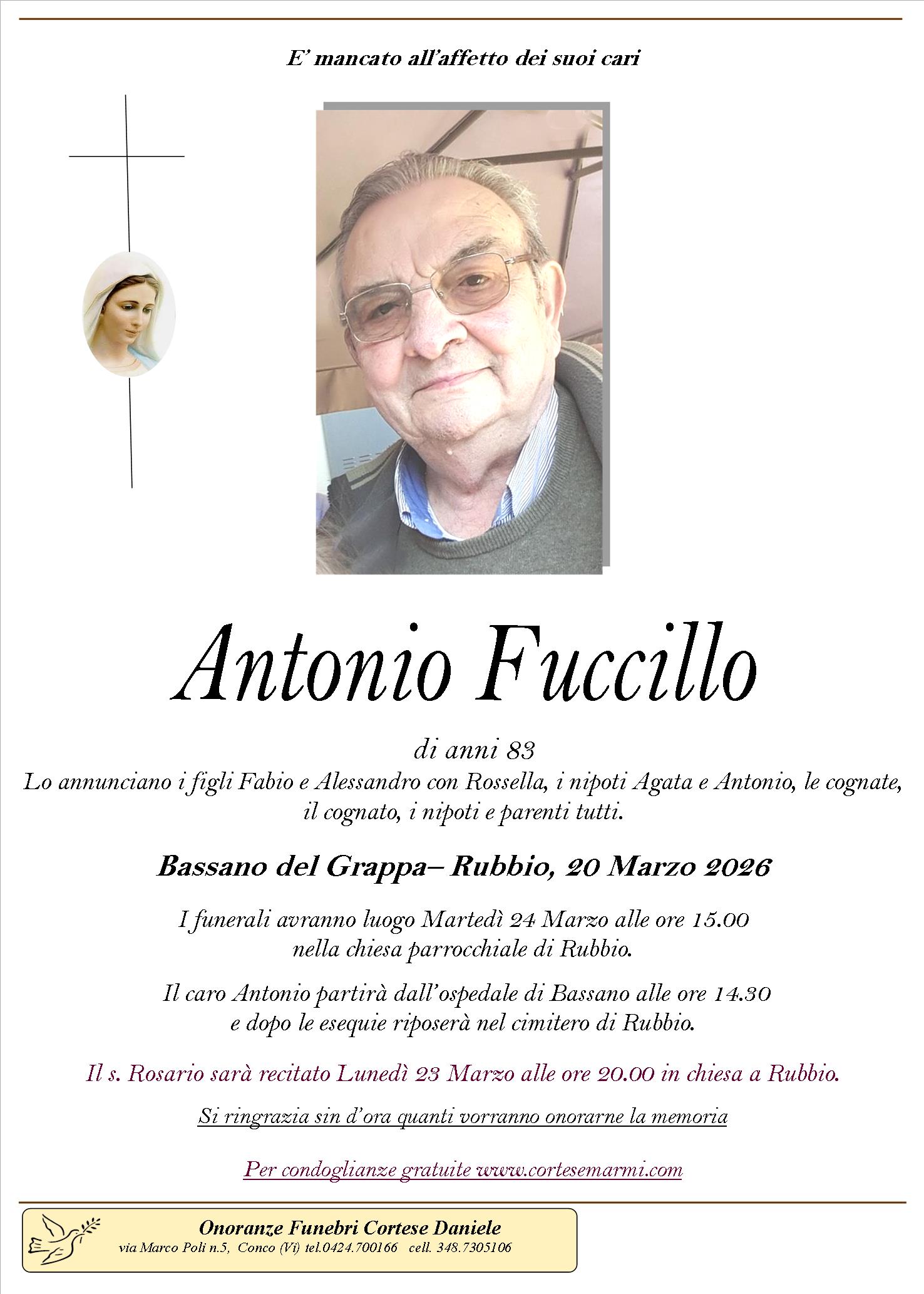 E' mancato all'affetto dei suoi cari

Antonio Fuccillo

di anni 83
Lo annunciano i figli Fabio e Alessandro con Rossella, i nipoti Agata e Antonio, le cognate, il cognato, i nipoti e parenti tutti.

Bassano del Grappa– Rubbio, 20 Marzo 2026

I funerali avranno luogo Martedì 24 Marzo alle ore 15.00 nella chiesa parrocchiale di Rubbio.

Il caro Antonio partirà dall'ospedale di Bassano alle ore 14.30 e dopo le esequie riposerà nel cimitero di Rubbio.

Il s. Rosario sarà recitato Lunedì 23 Marzo alle ore 20.00 in chiesa a Rubbio.

Si ringrazia sin d'ora quanti vorranno onorarne la memoria

Per condoglianze gratuite www.cortesemarmi.com

Onoranze Funebri Cortese Daniele
via Marco Poli n.5, Conco (Vi) tel.0424.700166 cell. 348.7305106